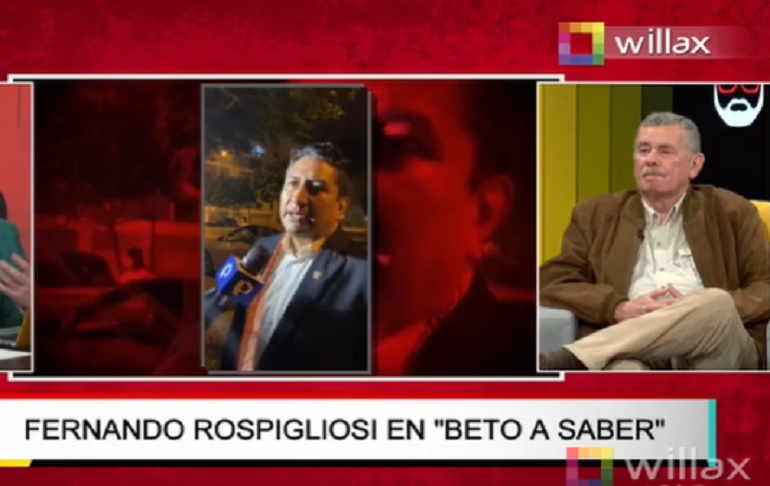 willax

FERNANDO ROSPIGLIOSI EN "BETO A SABER"

willax